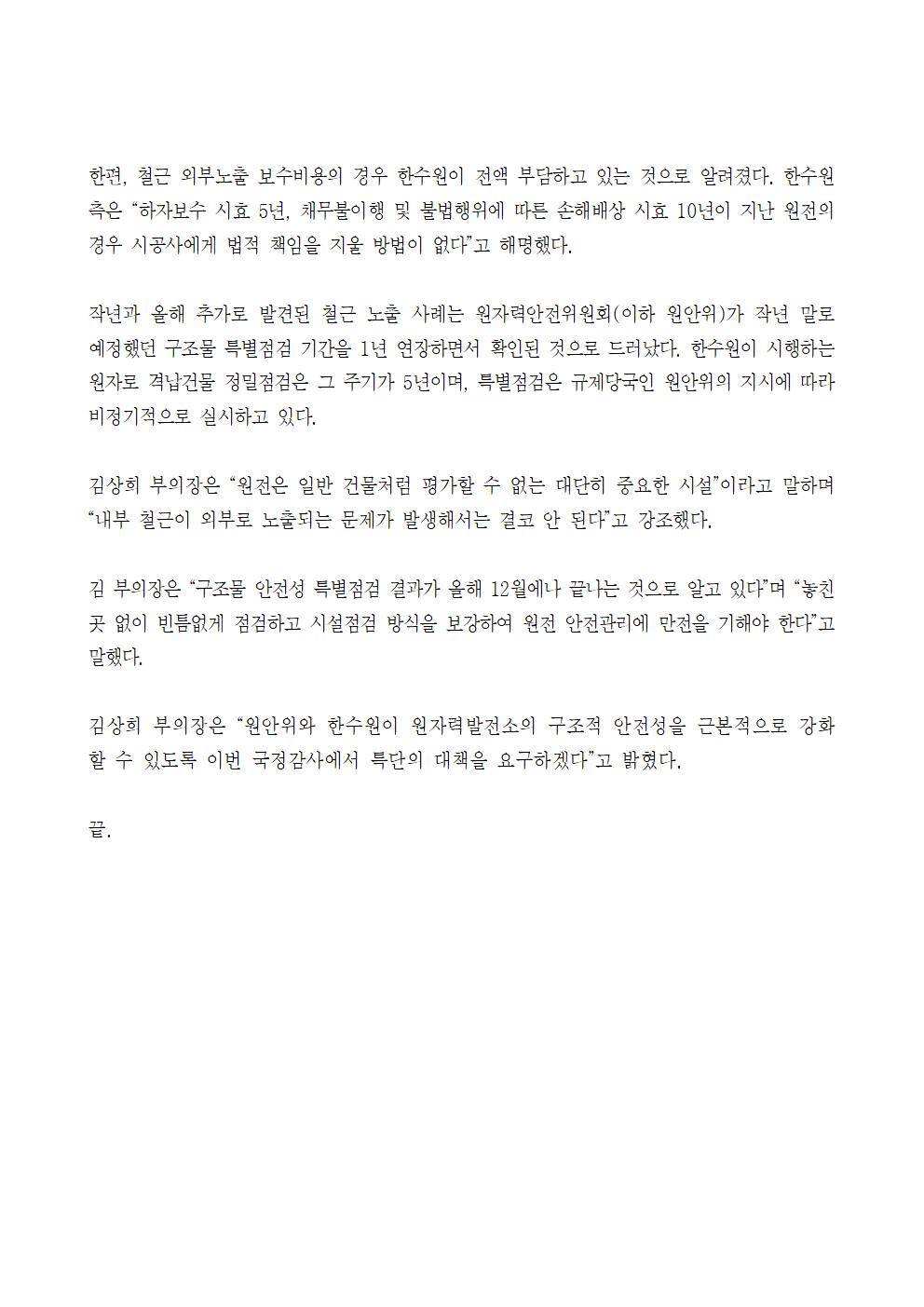 한편, 철근 외부노출 보수비용의 경우 한수원이 전액 부담하고 있는 것으로 알려졌다. 한수원 측은 “하자보수 시효 5년, 채무불이행 및 불법행위에 따른 손해배상 시효 10년이 지난 원전의 경우 시공사에게 법적 책임을 지울 방법이 없다”고 해명했다.

작년과 올해 추가로 발견된 철근 노출 사례는 원자력안전위원회(이하 원안위)가 작년 말로 예정했던 구조물 특별점검 기간을 1년 연장하면서 확인된 것으로 드러났다. 한수원이 시행하는 원자로 격납건물 정밀점검은 그 주기가 5년이며, 특별점검은 규제당국인 원안위의 지시에 따라 비정기적으로 실시하고 있다.

김상희 부의장은 “원전은 일반 건물처럼 평가할 수 없는 대단히 중요한 시설”이라고 말하며 “내부 철근이 외부로 노출되는 문제가 발생해서는 결코 안 된다”고 강조했다.

김 부의장은 “구조물 안전성 특별점검 결과가 올해 12월에나 끝나는 것으로 알고 있다”며 “놓친 곳 없이 빈틈없게 점검하고 시설점검 방식을 보강하여 원전 안전관리에 만전을 기해야 한다”고 말했다.

김상희 부의장은 “원안위와 한수원이 원자력발전소의 구조적 안전성을 근본적으로 강화할 수 있도록 이번 국정감사에서 특단의 대책을 요구하겠다”고 밝혔다.

끝.